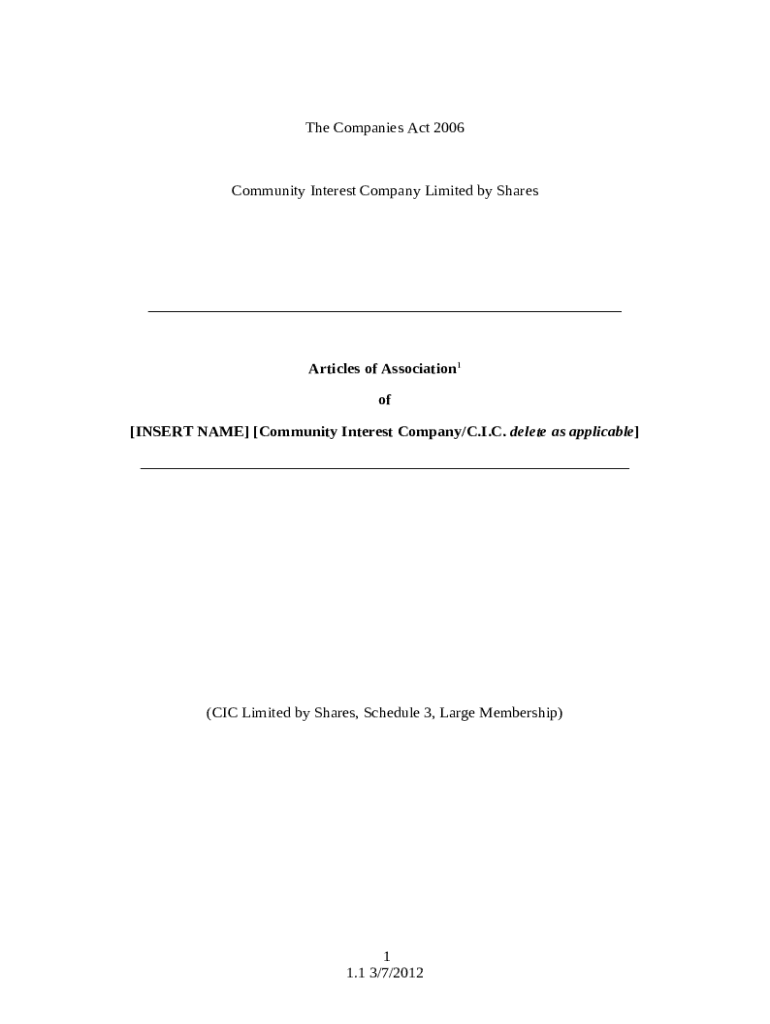 The Companies Act 2006

Community Interest Company Limited by Shares

Articles of Association$^{1}$

of

[INSERT NAME] [Community Interest Company/C.I.C. delete as applicable]

(CIC Limited by Shares, Schedule 3, Large Membership)

1
1.1 3/7/2012